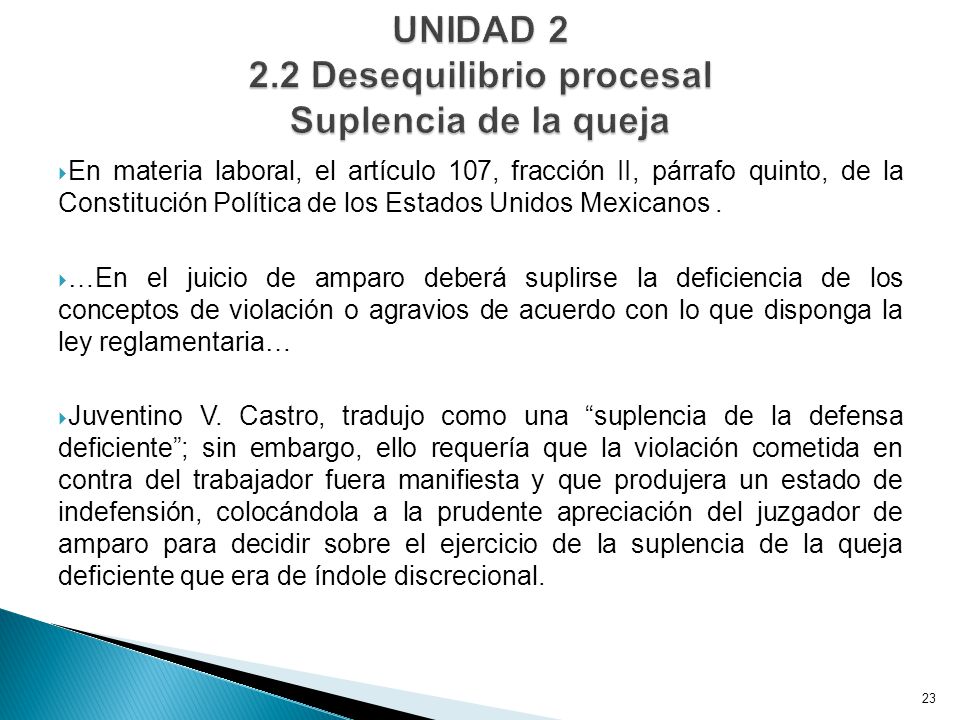 UNIDAD 2
2.2 Desequilibrio procesal
Suplencia de la queja

En materia laboral, el artículo 107, fracción II, párrafo quinto, de la Constitución Política de los Estados Unidos Mexicanos .

…En el juicio de amparo deberá suplirse la deficiencia de los conceptos de violación o agravios de acuerdo con lo que disponga la ley reglamentaria…

Juventino V. Castro, tradujo como una “suplencia de la defensa deficiente”; sin embargo, ello requería que la violación cometida en contra del trabajador fuera manifiesta y que produjera un estado de indefensión, colocándola a la prudente apreciación del juzgador de amparo para decidir sobre el ejercicio de la suplencia de la queja deficiente que era de índole discrecional.

23